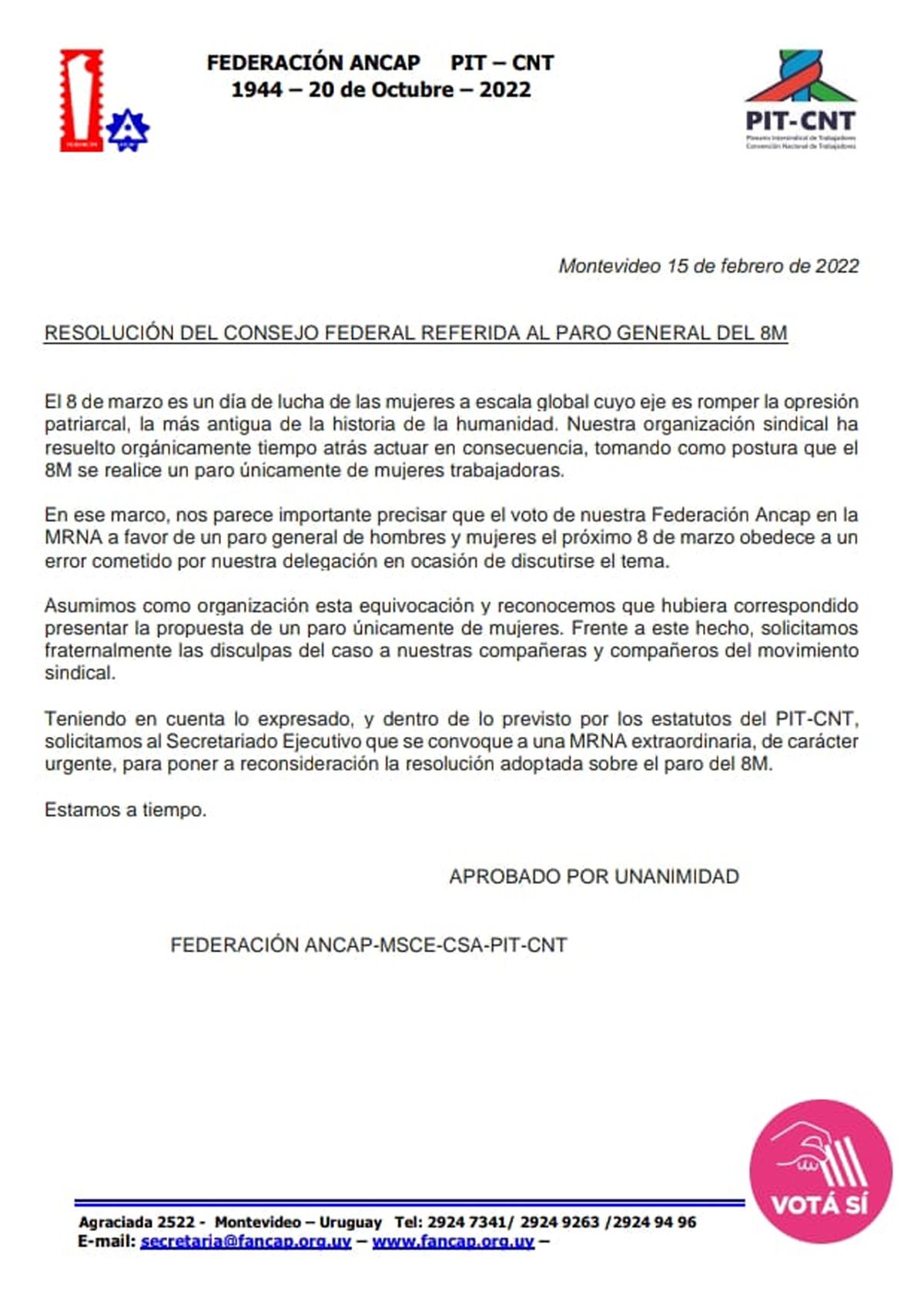 FEDERACIÓN ANCAP PIT – CNT
1944 – 20 de Octubre – 2022

PIT-CNT
Plenario Intersindical de Trabajadores
Convención Nacional de Trabajadores

Montevideo 15 de febrero de 2022

RESOLUCIÓN DEL CONSEJO FEDERAL REFERIDA AL PARO GENERAL DEL 8M

El 8 de marzo es un día de lucha de las mujeres a escala global cuyo eje es romper la opresión patriarcal, la más antigua de la historia de la humanidad. Nuestra organización sindical ha resuelto orgánicamente tiempo atrás actuar en consecuencia, tomando como postura que el 8M se realice un paro únicamente de mujeres trabajadoras.

En ese marco, nos parece importante precisar que el voto de nuestra Federación Ancap en la MRNA a favor de un paro general de hombres y mujeres el próximo 8 de marzo obedece a un error cometido por nuestra delegación en ocasión de discutirse el tema.

Asumimos como organización esta equivocación y reconocemos que hubiera correspondido presentar la propuesta de un paro únicamente de mujeres. Frente a este hecho, solicitamos fraternalmente las disculpas del caso a nuestras compañeras y compañeros del movimiento sindical.

Teniendo en cuenta lo expresado, y dentro de lo previsto por los estatutos del PIT-CNT, solicitamos al Secretariado Ejecutivo que se convoque a una MRNA extraordinaria, de carácter urgente, para poner a reconsideración la resolución adoptada sobre el paro del 8M.

Estamos a tiempo.

APROBADO POR UNANIMIDAD

FEDERACIÓN ANCAP-MSCE-CSA-PIT-CNT

VOTÁ SÍ

Agraciada 2522 - Montevideo – Uruguay Tel: 2924 7341/ 2924 9263 /2924 94 96
E-mail: secretaria@fancap.org.uy – www.fancap.org.uy –